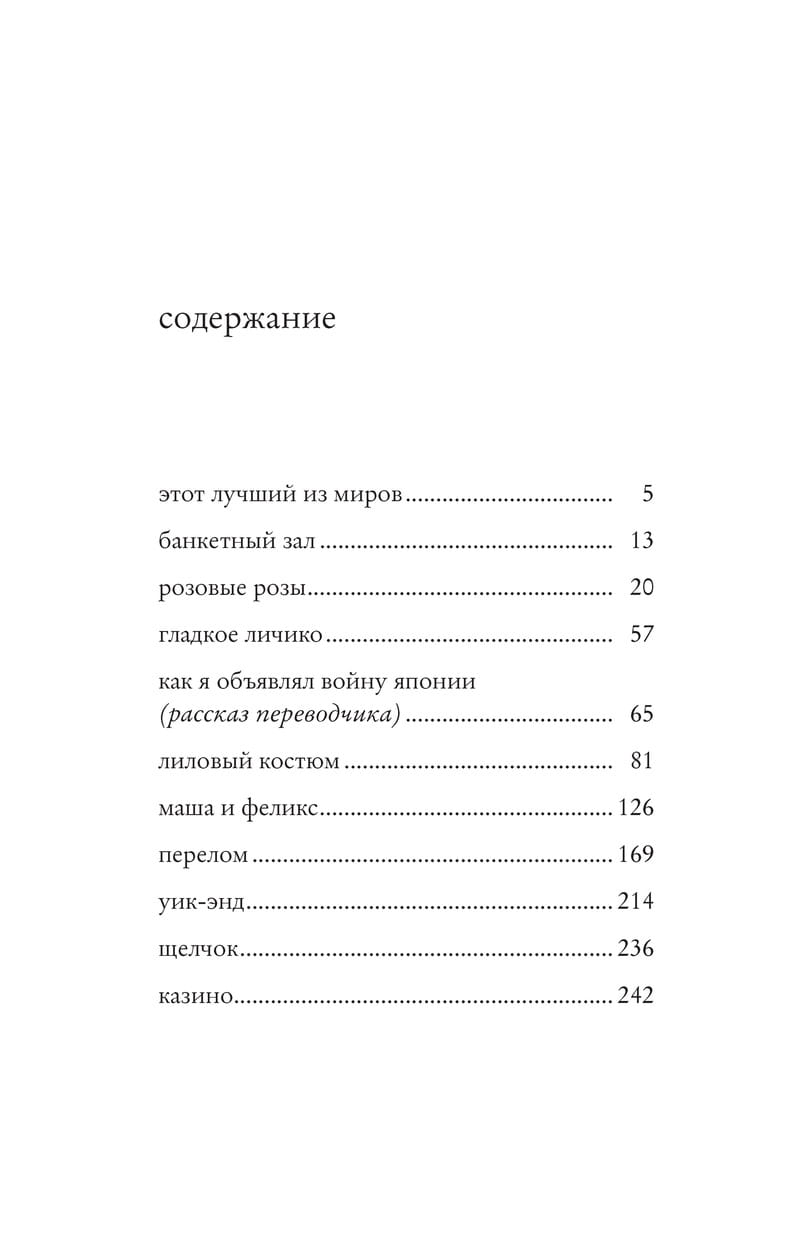 содержание

этот лучший из миров 5

банкетный зал 13

розовые розы 20

гладкое личико 57

как я объявлял войну японии (рассказ переводчика) 65

лиловый костюм 81

маша и феликс 126

перелом 169

уик-энд 214

щелчок 236

казино 242